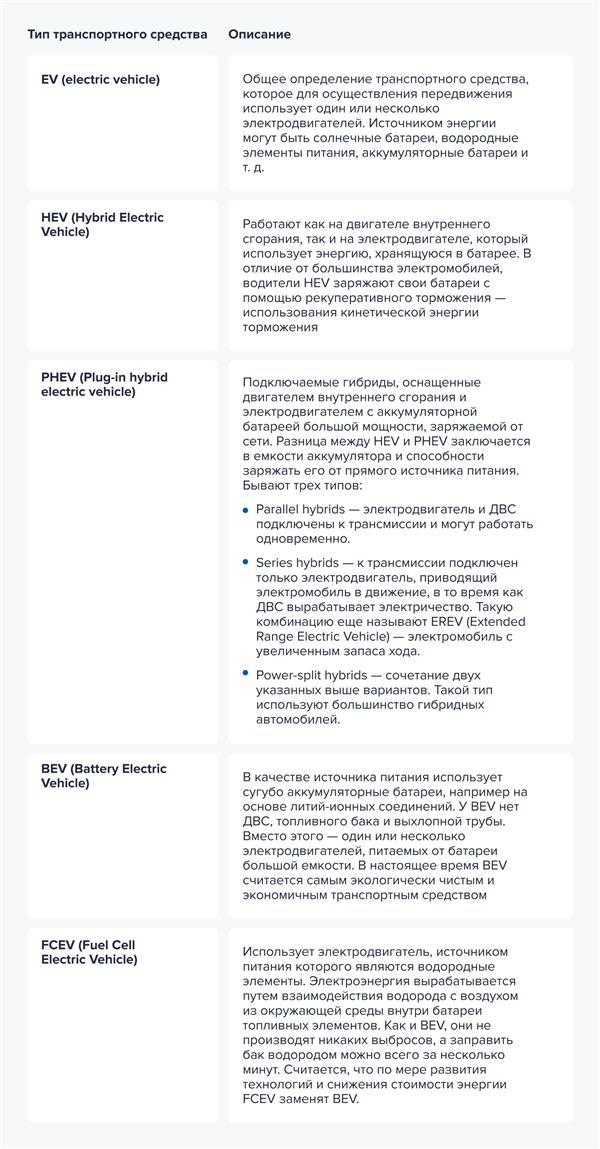 | Тип транспортного средства | Описание |
|---|---|
| EV (electric vehicle) | Общее определение транспортного средства, которое для осуществления передвижения использует один или несколько электродвигателей. Источником энергии могут быть солнечные батареи, водородные элементы питания, аккумуляторные батареи и т. д. |
| HEV (Hybrid Electric Vehicle) | Работают как на двигателе внутреннего сгорания, так и на электродвигателе, который использует энергию, хранящуюся в батарее. В отличие от большинства электромобилей, водители HEV заряжают свои батареи с помощью рекуперативного торможения — использования кинетической энергии торможения |
| PHEV (Plug-in hybrid electric vehicle) | Подключаемые гибриды, оснащенные двигателем внутреннего сгорания и электродвигателем с аккумуляторной батареей большой мощности, заряжаемой от сети. Разница между HEV и PHEV заключается в емкости аккумулятора и способности заряжать его от прямого источника питания. Бывают трех типов: • Parallel hybrids — электродвигатель и ДВС подключены к трансмиссии и могут работать одновременно. • Series hybrids — к трансмиссии подключен только электродвигатель, приводящий электромобиль в движение, в то время как ДВС вырабатывает электричество. Такую комбинацию еще называют EREV (Extended Range Electric Vehicle) — электромобиль с увеличенным запаса хода. • Power-split hybrids — сочетание двух указанных выше вариантов. Такой тип используют большинство гибридных автомобилей. |
| BEV (Battery Electric Vehicle) | В качестве источника питания использует сугубо аккумуляторные батареи, например на основе литий-ионных соединений. У BEV нет ДВС, топливного бака и выхлопной трубы. Вместо этого — один или несколько электродвигателей, питаемых от батареи большой емкости. В настоящее время BEV считается самым экологически чистым и экономичным транспортным средством |
| FCEV (Fuel Cell Electric Vehicle) | Использует электродвигатель, источником питания которого являются водородные элементы. Электроэнергия вырабатывается путем взаимодействия водорода с воздухом из окружающей среды внутри батареи топливных элементов. Как и BEV, они не производят никаких выбросов, а заправить бак водородом можно всего за несколько минут. Считается, что по мере развития технологий и снижения стоимости энергии FCEV заменят BEV. |